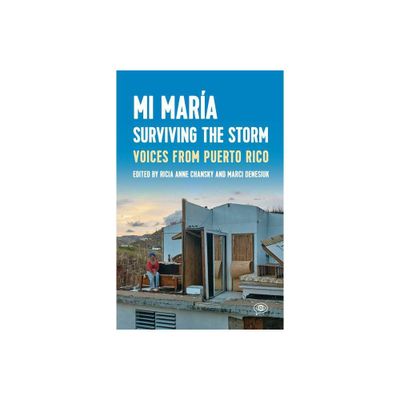 MI MARÍA
SURVIVING THE STORM
VOICES FROM PUERTO RICO
EDITED BY RICIA ANNE CHANSKY AND MARCI DENESIUK